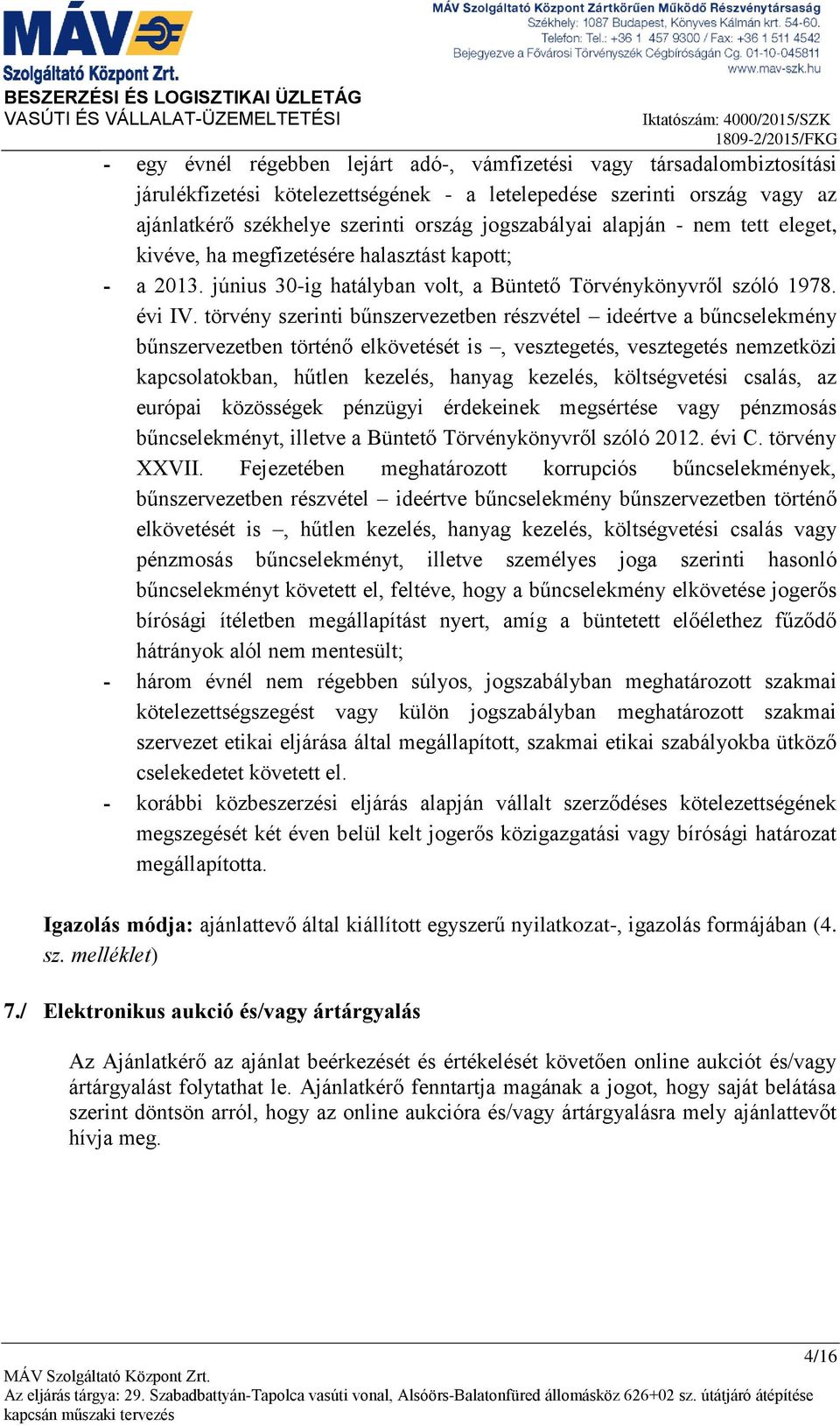 MÁV
Szolgáltató Központ Zrt.
BESZERZÉSI ÉS LOGISZTIKAI ÜZLETÁG
VASÚTI ÉS VÁLLALAT-ÜZEMELTETÉSI

MÁV Szolgáltató Központ Zártkörűen Működő Részvénytársaság
Székhely: 1087 Budapest, Könyves Kálmán krt. 54-60.
Telefon: Tel.: +36 1 457 9300 / Fax: +36 1 511 4542
Bejegyezve a Fővárosi Törvényszék Cégbíróságán Cg. 01-10-045811
www.mav-szk.hu

Iktatószám: 4000/2015/SZK
1809-2/2015/FKG

- egy évnél régebben lejárt adó-, vámfizetési vagy társadalombiztosítási járulékfizetési kötelezettségének - a letelepedése szerinti ország vagy az ajánlatkérő székhelye szerinti ország jogszabályai alapján - nem tett eleget, kivéve, ha megfizetésére halasztást kapott;
- a 2013. június 30-ig hatályban volt, a Büntető Törvénykönyvről szóló 1978. évi IV. törvény szerinti bűnszervezetben részvétel – ideértve a bűncselekmény bűnszervezetben történő elkövetését is –, vesztegetés, vesztegetés nemzetközi kapcsolatokban, hűtlen kezelés, hanyag kezelés, költségvetési csalás, az európai közösségek pénzügyi érdekeinek megsértése vagy pénzmosás bűncselekményt, illetve a Büntető Törvénykönyvről szóló 2012. évi C. törvény XXVII. Fejezetében meghatározott korrupciós bűncselekmények, bűnszervezetben részvétel – ideértve bűncselekmény bűnszervezetben történő elkövetését is –, hűtlen kezelés, hanyag kezelés, költségvetési csalás vagy pénzmosás bűncselekményt, illetve személyes joga szerinti hasonló bűncselekményt követett el, feltéve, hogy a bűncselekmény elkövetése jogerős bírósági ítéletben megállapítást nyert, amíg a büntetett előélethez fűződő hátrányok alól nem mentesült;
- három évnél nem régebben súlyos, jogszabályban meghatározott szakmai kötelezettségszegést vagy külön jogszabályban meghatározott szakmai szervezet etikai eljárása által megállapított, szakmai etikai szabályokba ütköző cselekedetet követett el.
- korábbi közbeszerzési eljárás alapján vállalt szerződéses kötelezettségének megszegését két éven belül kelt jogerős közigazgatási vagy bírósági határozat megállapította.

Igazolás módja: ajánlattevő által kiállított egyszerű nyilatkozat-, igazolás formájában (4. sz. melléklet)

7./ Elektronikus aukció és/vagy ártárgyalás

Az Ajánlatkérő az ajánlat beérkezését és értékelését követően online aukciót és/vagy ártárgyalást folytathat le. Ajánlatkérő fenntartja magának a jogot, hogy saját belátása szerint döntsön arról, hogy az online aukcióra és/vagy ártárgyalásra mely ajánlattevőt hívja meg.

4/16
MÁV Szolgáltató Központ Zrt.
Az eljárás tárgya: 29. Szabadbattyán-Tapolca vasúti vonal, Alsóörs-Balatonfüred állomásköz 626+02 sz. útátjáró átépítése kapcsán műszaki tervezés